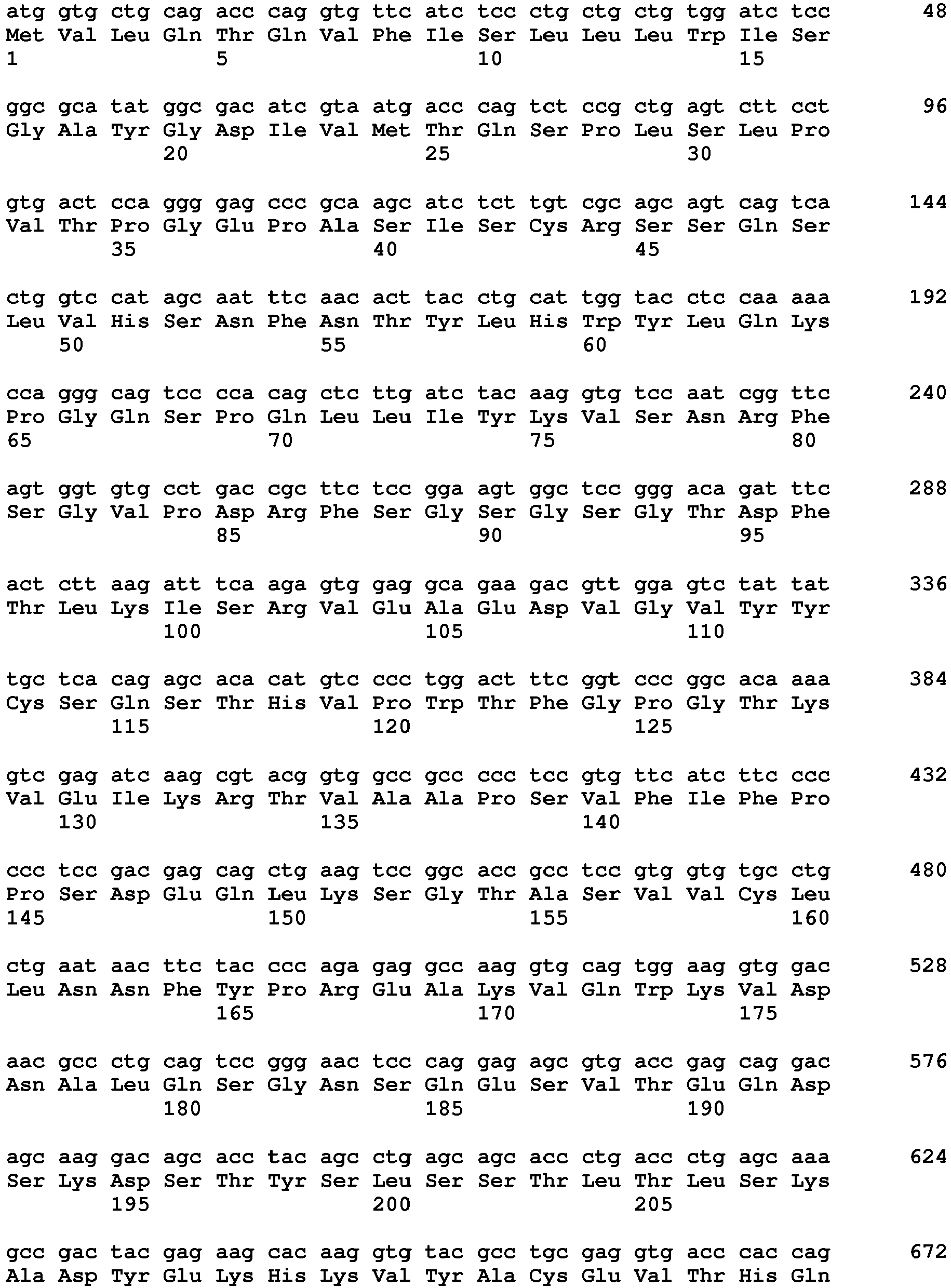 atg gtg ctg cag acc cag gtg ttc atc tcc ctg ctg ctg tgg atc tcc 48
Met Val Leu Gln Thr Gln Val Phe Ile Ser Leu Leu Leu Trp Ile Ser
1 5 10 15

ggc gca tat ggc gac atc gta atg acc cag tct ccg ctg agt ctt cct 96
Gly Ala Tyr Gly Asp Ile Val Met Thr Gln Ser Pro Leu Ser Leu Pro
20 25 30

gtg act cca ggg gag ccc gca agc atc tct tgt cgc agc agt cag tca 144
Val Thr Pro Gly Glu Pro Ala Ser Ile Ser Cys Arg Ser Ser Gln Ser
35 40 45

ctg gtc cat agc aat ttc aac act tac ctg cat tgg tac ctc caa aaa 192
Leu Val His Ser Asn Phe Asn Thr Tyr Leu His Trp Tyr Leu Gln Lys
50 55 60

cca ggg cag tcc cca cag ctc ttg atc tac aag gtg tcc aat cgg ttc 240
Pro Gly Gln Ser Pro Gln Leu Leu Ile Tyr Lys Val Ser Asn Arg Phe
65 70 75 80

agt ggt gtg cct gac cgc ttc tcc gga agt ggc tcc ggg aca gat ttc 288
Ser Gly Val Pro Asp Arg Phe Ser Gly Ser Gly Ser Gly Thr Asp Phe
85 90 95

act ctt aag att tca aga gtg gag gca gaa gac gtt gga gtc tat tat 336
Thr Leu Lys Ile Ser Arg Val Glu Ala Glu Asp Val Gly Val Tyr Tyr
100 105 110

tgc tca cag agc aca cat gtc ccc tgg act ttc ggt ccc ggc aca aaa 384
Cys Ser Gln Ser Thr His Val Pro Trp Thr Phe Gly Pro Gly Thr Lys
115 120 125

gtc gag atc aag cgt acg gtg gcc gcc ccc tcc gtg ttc atc ttc ccc 432
Val Glu Ile Lys Arg Thr Val Ala Ala Pro Ser Val Phe Ile Phe Pro
130 135 140

ccc tcc gac gag cag ctg aag tcc ggc acc gcc tcc gtg gtg tgc ctg 480
Pro Ser Asp Glu Gln Leu Lys Ser Gly Thr Ala Ser Val Val Cys Leu
145 150 155 160

ctg aat aac ttc tac ccc aga gag gcc aag gtg cag tgg aag gtg gac 528
Leu Asn Asn Phe Tyr Pro Arg Glu Ala Lys Val Gln Trp Lys Val Asp
165 170 175

aac gcc ctg cag tcc ggg aac tcc cag gag agc gtg acc gag cag gac 576
Asn Ala Leu Gln Ser Gly Asn Ser Gln Glu Ser Val Thr Glu Gln Asp
180 185 190

agc aag gac agc acc tac agc ctg agc agc acc ctg acc ctg agc aaa 624
Ser Lys Asp Ser Thr Tyr Ser Leu Ser Ser Thr Leu Thr Leu Ser Lys
195 200 205

gcc gac tac gag aag cac aag gtg tac gcc tgc gag gtg acc cac cag 672
Ala Asp Tyr Glu Lys His Lys Val Tyr Ala Cys Glu Val Thr His Gln